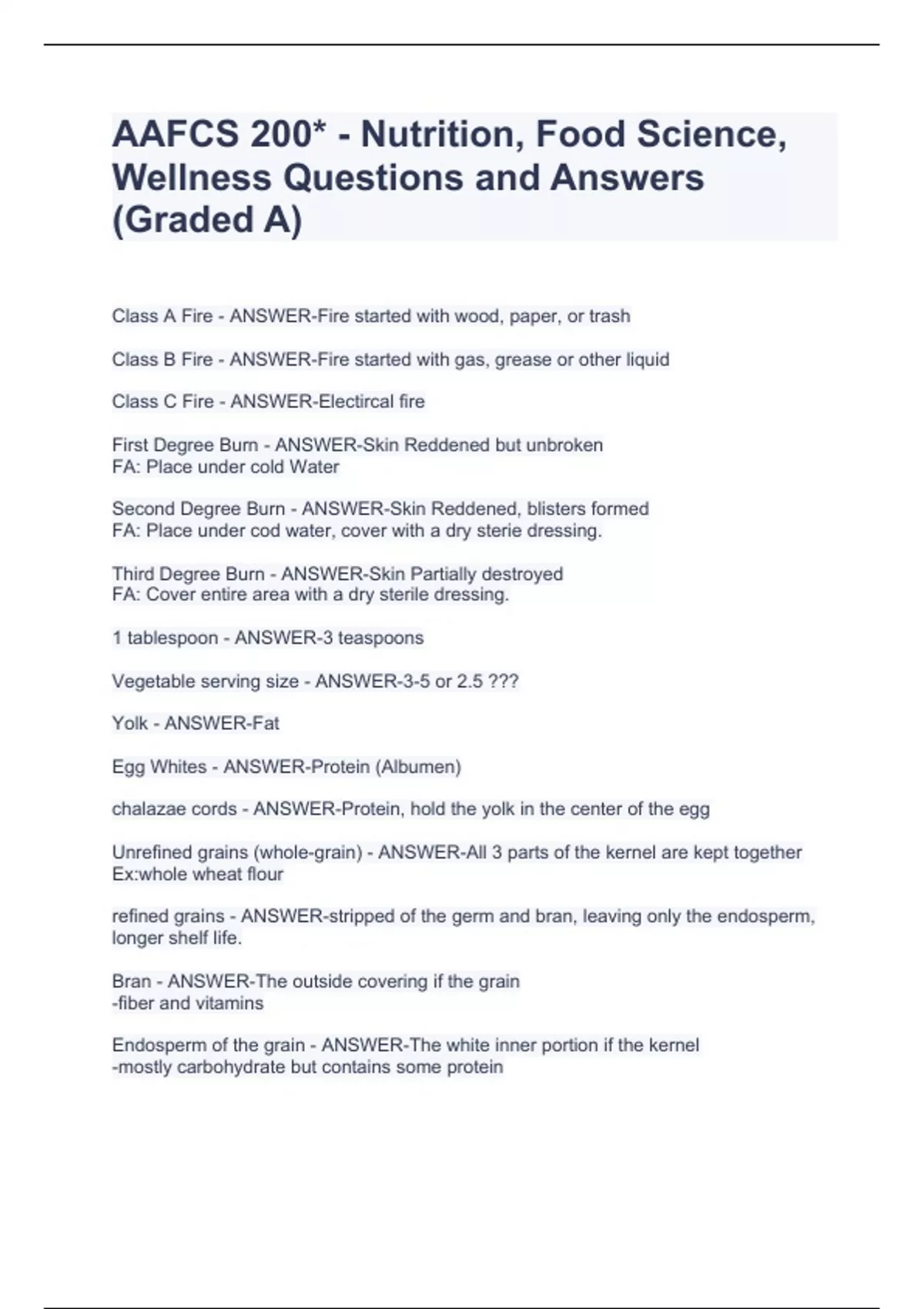 AAFCS 200* - Nutrition, Food Science, Wellness Questions and Answers (Graded A)

Class A Fire - ANSWER-Fire started with wood, paper, or trash

Class B Fire - ANSWER-Fire started with gas, grease or other liquid

Class C Fire - ANSWER-Electircal fire

First Degree Burn - ANSWER-Skin Reddened but unbroken
FA: Place under cold Water

Second Degree Burn - ANSWER-Skin Reddened, blisters formed
FA: Place under cod water, cover with a dry sterie dressing.

Third Degree Burn - ANSWER-Skin Partially destroyed
FA: Cover entire area with a dry sterile dressing.

1 tablespoon - ANSWER-3 teaspoons

Vegetable serving size - ANSWER-3-5 or 2.5 ???

Yolk - ANSWER-Fat

Egg Whites - ANSWER-Protein (Albumen)

chalazae cords - ANSWER-Protein, hold the yolk in the center of the egg

Unrefined grains (whole-grain) - ANSWER-All 3 parts of the kernel are kept together
Ex:whole wheat flour

refined grains - ANSWER-stripped of the germ and bran, leaving only the endosperm, longer shelf life.

Bran - ANSWER-The outside covering if the grain
-fiber and vitamins

Endosperm of the grain - ANSWER-The white inner portion if the kernel
-mostly carbohydrate but contains some protein